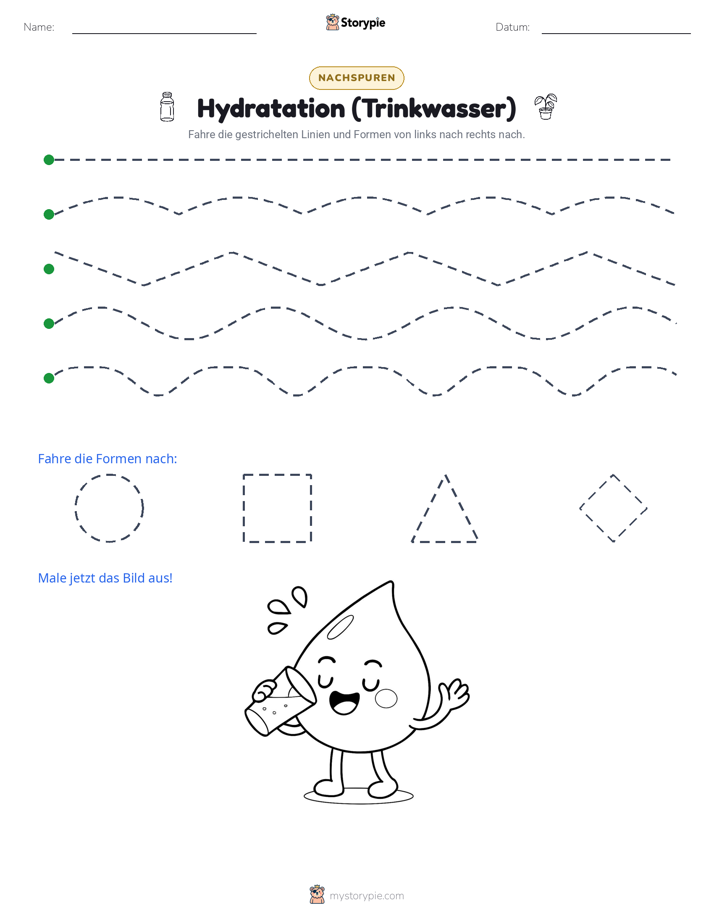 Name: ____ Storypie Datum: ____

NACHSPUREN

Hydratation (Trinkwasser)

Fahre die gestrichelten Linien und Formen von links nach rechts nach.

Fahre die Formen nach:

Male jetzt das Bild aus!

mystorypie.com